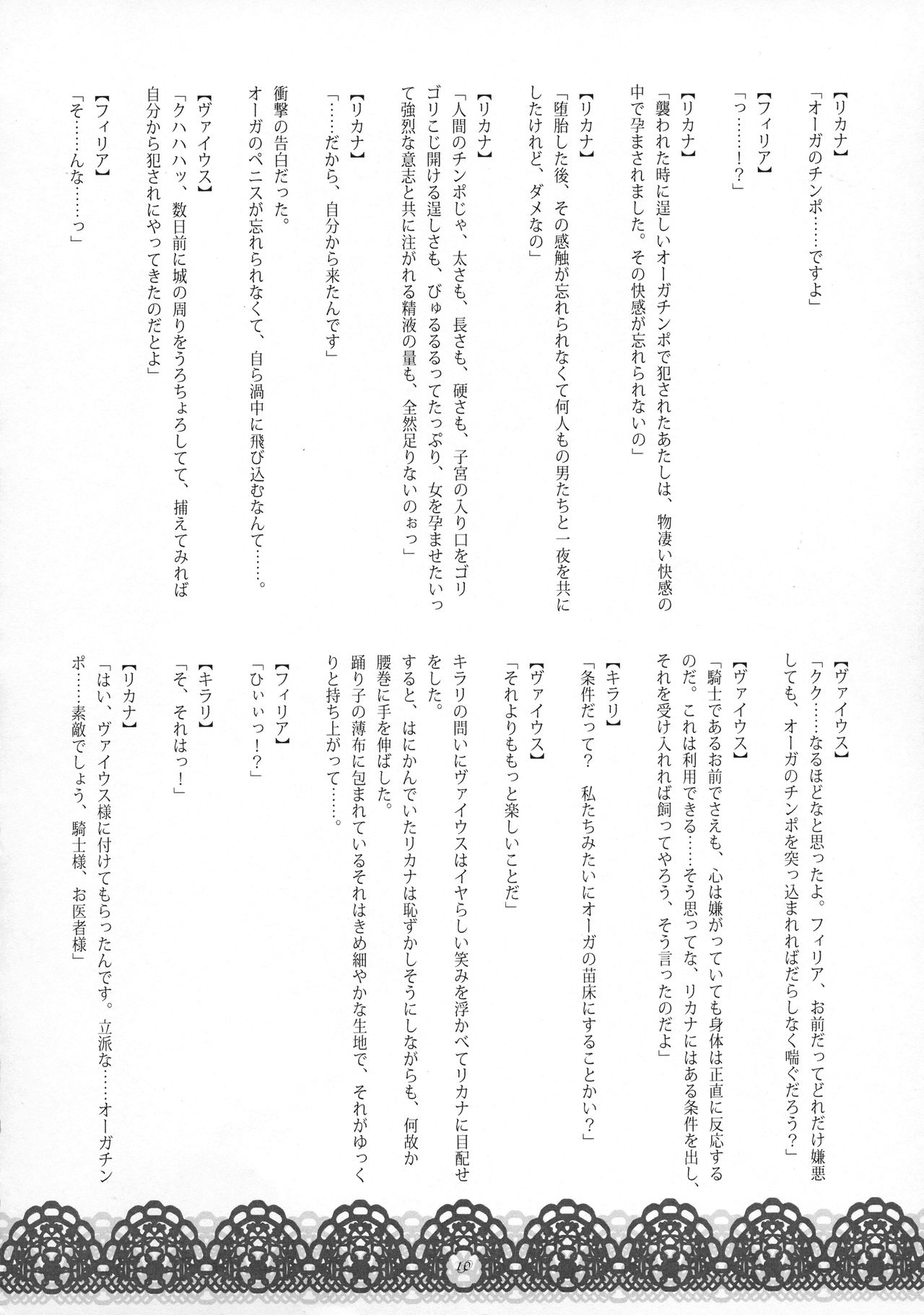 【リカナ】
「オーガのチンポ……ですよ」

【フィリア】
「っ……！？」

【リカナ】
「襲われた時に逞しいオーガチンポで犯されたあたしは、物凄い快感の中で孕まされました。その快感が忘れられないの」

【リカナ】
「堕胎した後、その感触が忘れられなくて何人もの男たちと一夜を共にしたけれど、ダメなの」

【リカナ】
「人間のチンポじゃ、太さも、長さも、硬さも、子宮の入り口をゴリゴリこじ開ける逞しさも、びゅるるるってたっぷり、女を孕ませたいって強烈な意志と共に注がれる精液の量も、全然足りないのぉっ」

【リカナ】
「……だから、自分から来たんです」

衝撃の告白だった。
オーガのペニスが忘れられなくて、自ら渦中に飛び込むなんて……。

【ヴァイウス】
「クハハハッ、数日前に城の周りをうろちょろしてて、捕えてみれば自分から犯されにやってきたのだとよ」

【フィリア】
「そ……んな……っ」

【ヴァイウス】
「クク……なるほどなと思ったよ。フィリア、お前だってどれだけ嫌悪しても、オーガのチンポを突っ込まれればだらしなく喘ぐだろう？」

【ヴァイウス】
「騎士であるお前でさえも、心は嫌がっていても身体は正直に反応するのだ。これは利用できる……そう思ってな、リカナにはある条件を出し、それを受け入れれば飼ってやろう、そう言ったのだよ」

【キラリ】
「条件だって？　私たちみたいにオーガの苗床にすることかい？」

【ヴァイウス】
「それよりももっと楽しいことだ」

キラリの問いにヴァイウスはイヤらしい笑みを浮かべてリカナに目配せをした。
すると、はにかんでいたリカナは恥ずかしそうにしながらも、何故か腰巻に手を伸ばした。
踊り子の薄布に包まれているそれはきめ細やかな生地で、それがゆっくりと持ち上がって……。

【フィリア】
「ひぃぃっ！？」

【キラリ】
「そ、それはっ！」

【リカナ】
「はい、ヴァイウス様に付けてもらったんです。立派な……オーガチンポ……素敵でしょう、騎士様、お医者様」

10